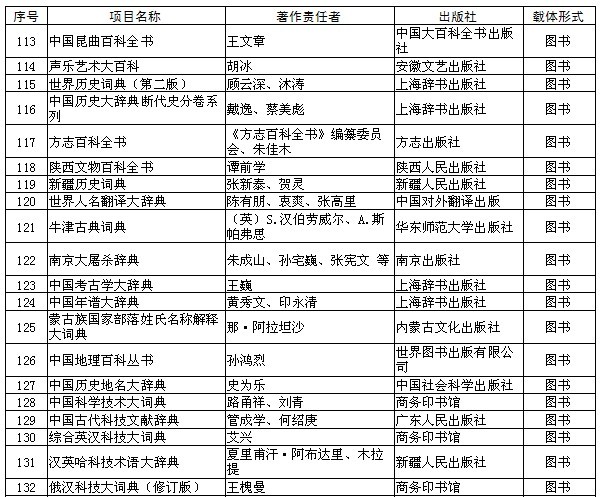 | 序号 | 项目名称 | 著作责任者 | 出版社 | 载体形式 |
|---|---|---|---|---|
| 113 | 中国昆曲百科全书 | 王文章 | 中国大百科全书出版社 | 图书 |
| 114 | 声乐艺术大百科 | 胡冰 | 安徽文艺出版社 | 图书 |
| 115 | 世界历史词典（第二版） | 顾云深、沐涛 | 上海辞书出版社 | 图书 |
| 116 | 中国历史大辞典断代史分卷系列 | 戴逸、蔡美彪 | 上海辞书出版社 | 图书 |
| 117 | 方志百科全书 | 《方志百科全书》编纂委员会、朱佳木 | 方志出版社 | 图书 |
| 118 | 陕西文物百科全书 | 谭前学 | 陕西人民出版社 | 图书 |
| 119 | 新疆历史词典 | 张新泰、贺灵 | 新疆人民出版社 | 图书 |
| 120 | 世界人名翻译大辞典 | 陈有朋、袁爽、张高里 | 中国对外翻译出版 | 图书 |
| 121 | 牛津古典词典 | （英）S.汉伯劳威尔、A.斯帕弗思 | 华东师范大学出版社 | 图书 |
| 122 | 南京大屠杀辞典 | 朱成山、孙宅巍、张宪文 等 | 南京出版社 | 图书 |
| 123 | 中国考古学大辞典 | 王巍 | 上海辞书出版社 | 图书 |
| 124 | 中国年谱大辞典 | 黄秀文、印永清 | 上海辞书出版社 | 图书 |
| 125 | 蒙古族国家部落姓氏名称解释大词典 | 那·阿拉坦沙 | 内蒙古文化出版社 | 图书 |
| 126 | 中国地理百科丛书 | 孙鸿烈 | 世界图书出版有限公司 | 图书 |
| 127 | 中国历史地名大辞典 | 史为乐 | 中国社会科学出版社 | 图书 |
| 128 | 中国科学技术大词典 | 路甬祥、刘青 | 商务印书馆 | 图书 |
| 129 | 中国古代科技文献辞典 | 管成学、何绍庚 | 广东人民出版社 | 图书 |
| 130 | 综合英汉科技大词典 | 艾兴 | 商务印书馆 | 图书 |
| 131 | 汉英哈科技术语大辞典 | 夏里甫汗·阿布达里、木拉提 | 新疆人民出版社 | 图书 |
| 132 | 俄汉科技大词典（修订版） | 王槐曼 | 商务印书馆 | 图书 |